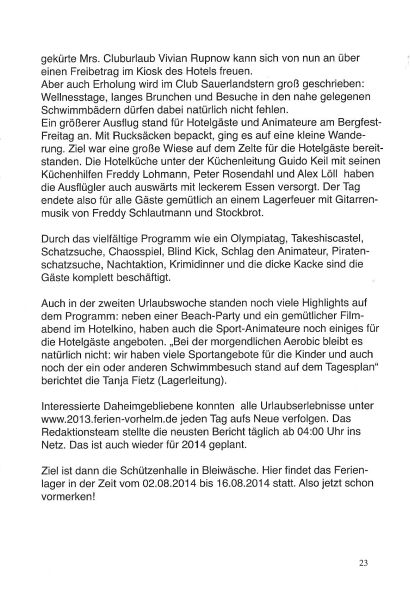 gekürte Mrs. Cluburlaub Vivian Rupnow kann sich von nun an über einen Freibetrag im Kiosk des Hotels freuen.
Aber auch Erholung wird im Club Sauerlandstern groß geschrieben: Wellnesstage, langes Brunchen und Besuche in den nahe gelegenen Schwimmbädern dürfen dabei natürlich nicht fehlen.
Ein größerer Ausflug stand für Hotelgäste und Animateure am Bergfest-Freitag an. Mit Rucksäcken bepackt, ging es auf eine kleine Wanderung. Ziel war eine große Wiese auf dem Zelte für die Hotelgäste bereitstanden. Die Hotelküche unter der Küchenleitung Guido Keil mit seinen Küchenhilfen Freddy Lohmann, Peter Rosendahl und Alex Löll haben die Ausflügler auch auswärts mit leckerem Essen versorgt. Der Tag endete also für alle Gäste gemütlich an einem Lagerfeuer mit Gitarrenmusik von Freddy Schlautmann und Stockbrot.

Durch das vielfältige Programm wie ein Olympiatag, Takeshiscastel, Schatzsuche, Chaosspiel, Blind Kick, Schlag den Animateur, Piratenschatzsuche, Nachtaktion, Krimidinner und die dicke Kacke sind die Gäste komplett beschäftigt.

Auch in der zweiten Urlaubswoche standen noch viele Highlights auf dem Programm: neben einer Beach-Party und ein gemütlicher Filmabend im Hotelkino, haben auch die Sport-Animateure noch einiges für die Hotelgäste angeboten. „Bei der morgendlichen Aerobic bleibt es natürlich nicht: wir haben viele Sportangebote für die Kinder und auch noch der ein oder anderen Schwimmbesuch stand auf dem Tagesplan" berichtet die Tanja Fietz (Lagerleitung).

Interessierte Daheimgebliebene konnten alle Urlaubserlebnisse unter www.2013.ferien-vorhelm.de jeden Tag aufs Neue verfolgen. Das Redaktionsteam stellte die neusten Bericht täglich ab 04:00 Uhr ins Netz. Das ist auch wieder für 2014 geplant.

Ziel ist dann die Schützenhalle in Bleiwäsche. Hier findet das Ferienlager in der Zeit vom 02.08.2014 bis 16.08.2014 statt. Also jetzt schon vormerken!

23